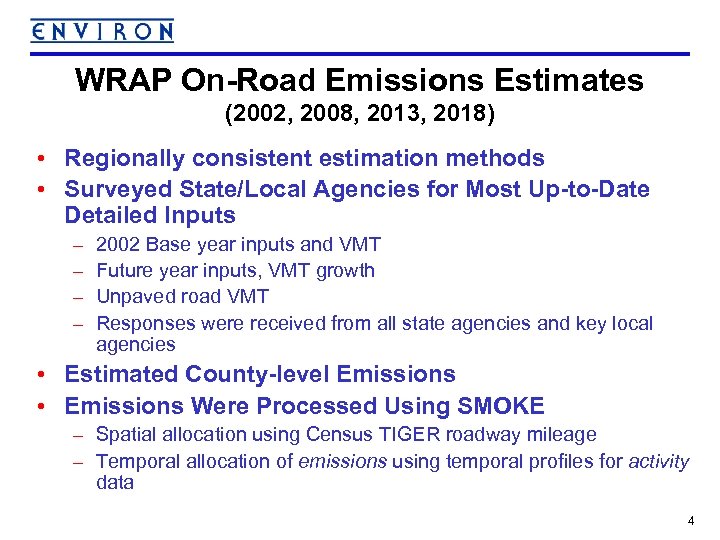 ENVIRON

WRAP On-Road Emissions Estimates
(2002, 2008, 2013, 2018)

• Regionally consistent estimation methods
• Surveyed State/Local Agencies for Most Up-to-Date Detailed Inputs
– 2002 Base year inputs and VMT
– Future year inputs, VMT growth
– Unpaved road VMT
– Responses were received from all state agencies and key local agencies
• Estimated County-level Emissions
• Emissions Were Processed Using SMOKE
– Spatial allocation using Census TIGER roadway mileage
– Temporal allocation of emissions using temporal profiles for activity data

4